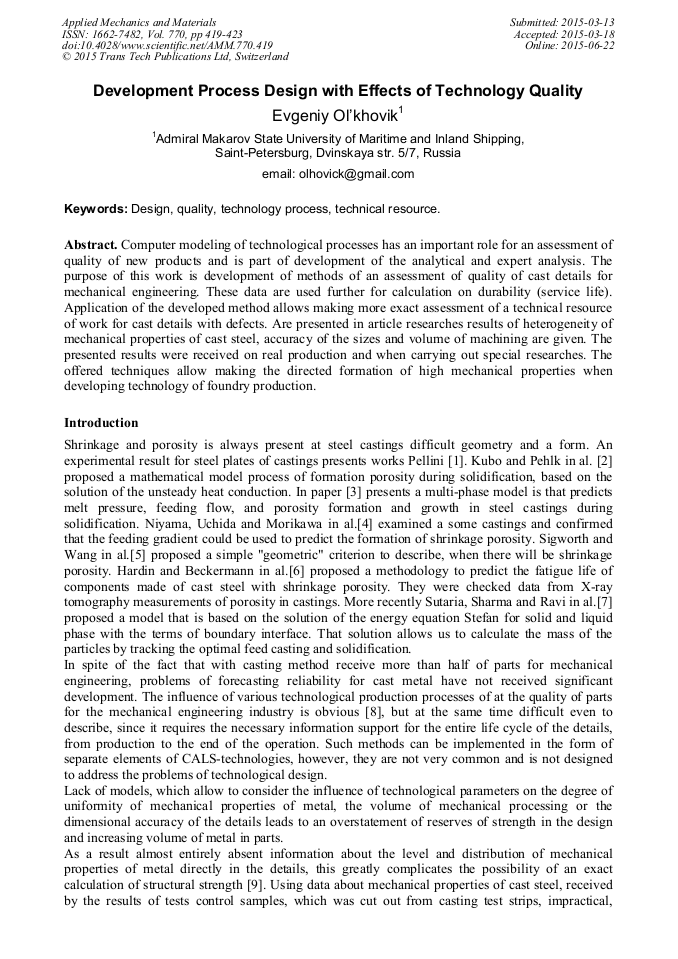 Applied Mechanics and Materials
ISSN: 1662-7482, Vol. 770, pp 419-423
doi:10.4028/www.scientific.net/AMM.770.419
© 2015 Trans Tech Publications Ltd, Switzerland

Submitted: 2015-03-13
Accepted: 2015-03-18
Online: 2015-06-22

Development Process Design with Effects of Technology Quality

Evgeniy Ol'khovik$^1$

$^1$Admiral Makarov State University of Maritime and Inland Shipping, Saint-Petersburg, Dvinskaya str. 5/7, Russia

email: olhovick@gmail.com

Keywords: Design, quality, technology process, technical resource.

Abstract. Computer modeling of technological processes has an important role for an assessment of quality of new products and is part of development of the analytical and expert analysis. The purpose of this work is development of methods of an assessment of quality of cast details for mechanical engineering. These data are used further for calculation on durability (service life). Application of the developed method allows making more exact assessment of a technical resource of work for cast details with defects. Are presented in article researches results of heterogeneity of mechanical properties of cast steel, accuracy of the sizes and volume of machining are given. The presented results were received on real production and when carrying out special researches. The offered techniques allow making the directed formation of high mechanical properties when developing technology of foundry production.

Introduction

Shrinkage and porosity is always present at steel castings difficult geometry and a form. An experimental result for steel plates of castings presents works Pellini [1]. Kubo and Pehlk in al. [2] proposed a mathematical model process of formation porosity during solidification, based on the solution of the unsteady heat conduction. In paper [3] presents a multi-phase model is that predicts melt pressure, feeding flow, and porosity formation and growth in steel castings during solidification. Niyama, Uchida and Morikawa in al.[4] examined a some castings and confirmed that the feeding gradient could be used to predict the formation of shrinkage porosity. Sigworth and Wang in al.[5] proposed a simple "geometric" criterion to describe, when there will be shrinkage porosity. Hardin and Beckermann in al.[6] proposed a methodology to predict the fatigue life of components made of cast steel with shrinkage porosity. They were checked data from X-ray tomography measurements of porosity in castings. More recently Sutaria, Sharma and Ravi in al.[7] proposed a model that is based on the solution of the energy equation Stefan for solid and liquid phase with the terms of boundary interface. That solution allows us to calculate the mass of the particles by tracking the optimal feed casting and solidification.
In spite of the fact that with casting method receive more than half of parts for mechanical engineering, problems of forecasting reliability for cast metal have not received significant development. The influence of various technological production processes of at the quality of parts for the mechanical engineering industry is obvious [8], but at the same time difficult even to describe, since it requires the necessary information support for the entire life cycle of the details, from production to the end of the operation. Such methods can be implemented in the form of separate elements of CALS-technologies, however, they are not very common and is not designed to address the problems of technological design.
Lack of models, which allow to consider the influence of technological parameters on the degree of uniformity of mechanical properties of metal, the volume of mechanical processing or the dimensional accuracy of the details leads to an overstatement of reserves of strength in the design and increasing volume of metal in parts.
As a result almost entirely absent information about the level and distribution of mechanical properties of metal directly in the details, this greatly complicates the possibility of an exact calculation of structural strength [9]. Using data about mechanical properties of cast steel, received by the results of tests control samples, which was cut out from casting test strips, impractical,